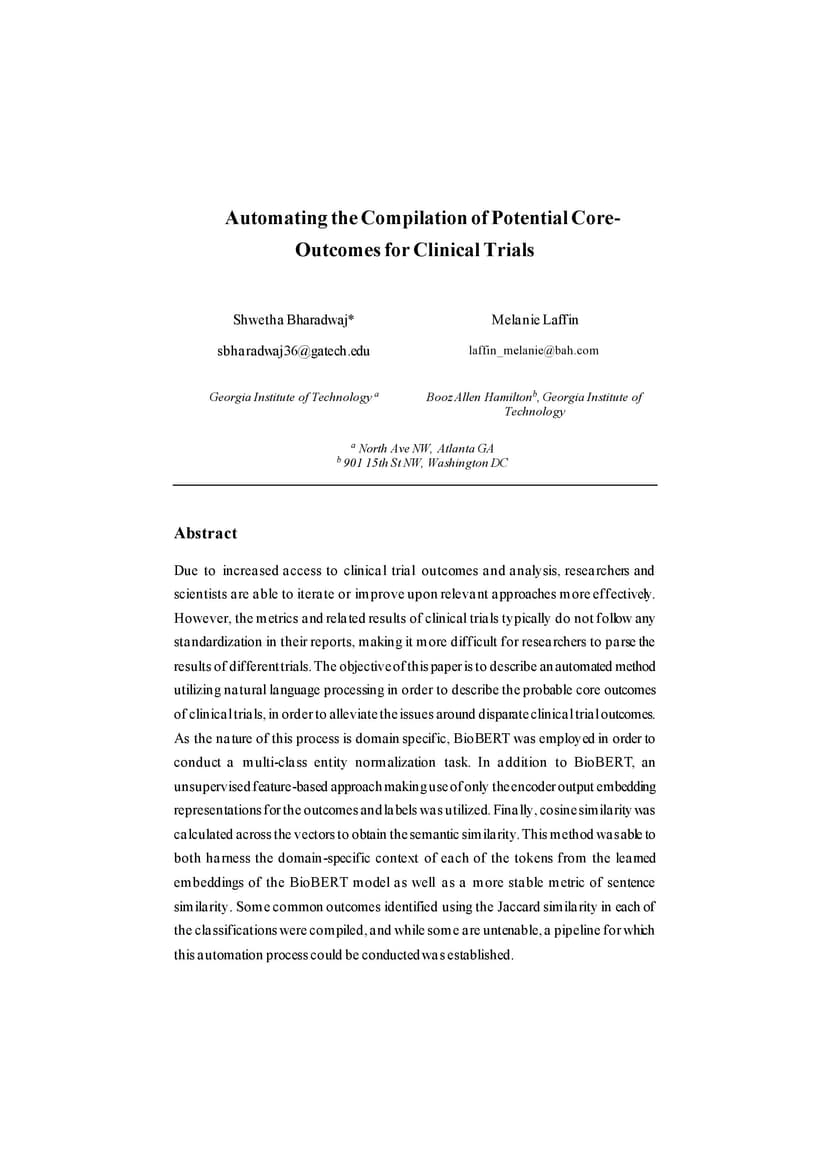 Automating the Compilation of Potential Core-Outcomes for Clinical Trials

Shwetha Bharadwaj*

sbharadwaj36@gatech.edu

Georgia Institute of Technology $^a$

Melanie Laffin

laffin_melanie@bah.com

Booz Allen Hamilton$^b$, Georgia Institute of Technology

$^a$ North Ave NW, Atlanta GA
$^b$ 901 15th St NW, Washington DC

Abstract

Due to increased access to clinical trial outcomes and analysis, researchers and scientists are able to iterate or improve upon relevant approaches more effectively. However, the metrics and related results of clinical trials typically do not follow any standardization in their reports, making it more difficult for researchers to parse the results of different trials. The objective of this paper is to describe an automated method utilizing natural language processing in order to describe the probable core outcomes of clinical trials, in order to alleviate the issues around disparate clinical trial outcomes. As the nature of this process is domain specific, BioBERT was employed in order to conduct a multi-class entity normalization task. In addition to BioBERT, an unsupervised feature-based approach making use of only the encoder output embedding representations for the outcomes and labels was utilized. Finally, cosine similarity was calculated across the vectors to obtain the semantic similarity. This method was able to both harness the domain-specific context of each of the tokens from the learned embeddings of the BioBERT model as well as a more stable metric of sentence similarity. Some common outcomes identified using the Jaccard similarity in each of the classifications were compiled, and while some are untenable, a pipeline for which this automation process could be conducted was established.